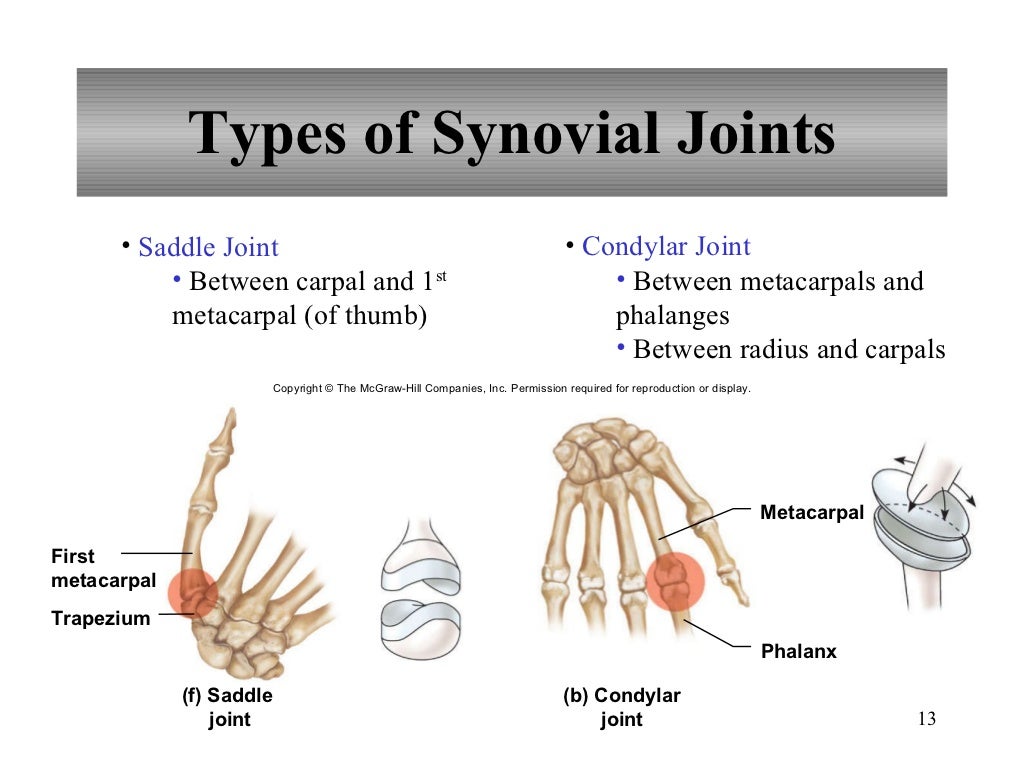 Types of Synovial Joints

• Saddle Joint
• Between carpal and 1$^{st}$ metacarpal (of thumb)

• Condylar Joint
• Between metacarpals and phalanges
• Between radius and carpals

Copyright © The McGraw-Hill Companies, Inc. Permission required for reproduction or display.

First metacarpal

Trapezium

(f) Saddle joint

Metacarpal

Phalanx

(b) Condylar joint

13